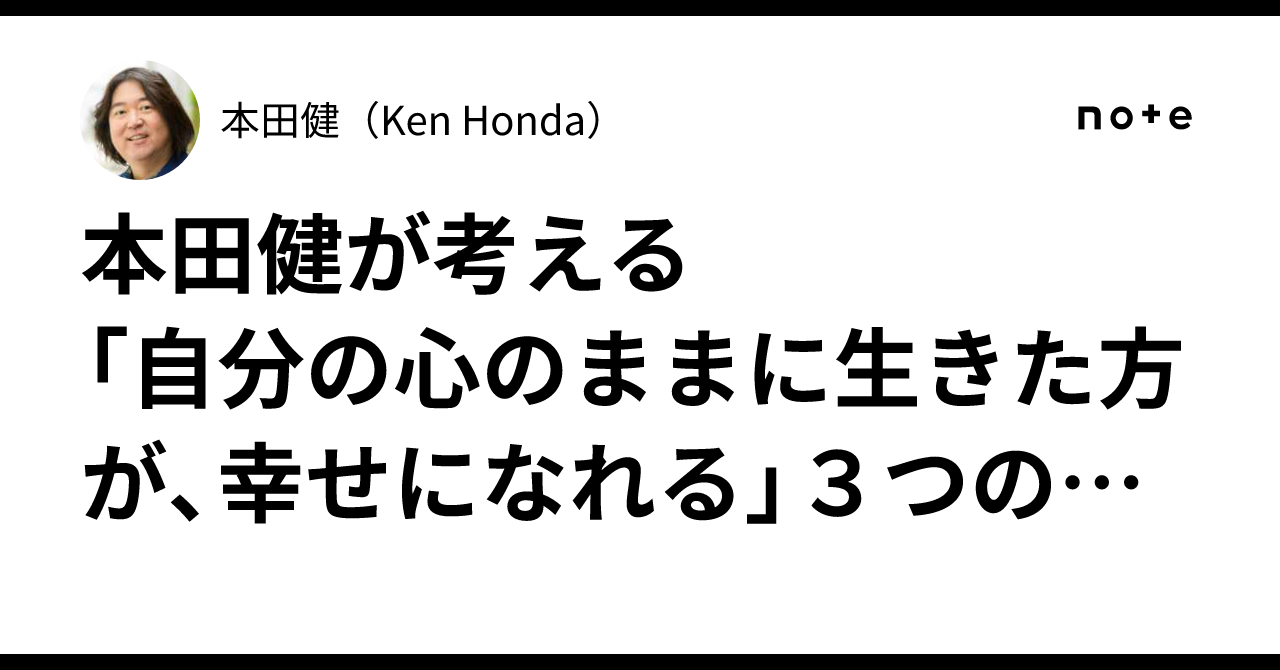 本田健（Ken Honda）

note

本田健が考える「自分の心のままに生きた方が、幸せになれる」３つの…